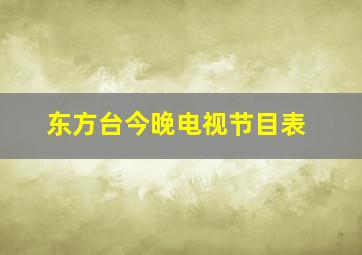 东方台今晚电视节目表